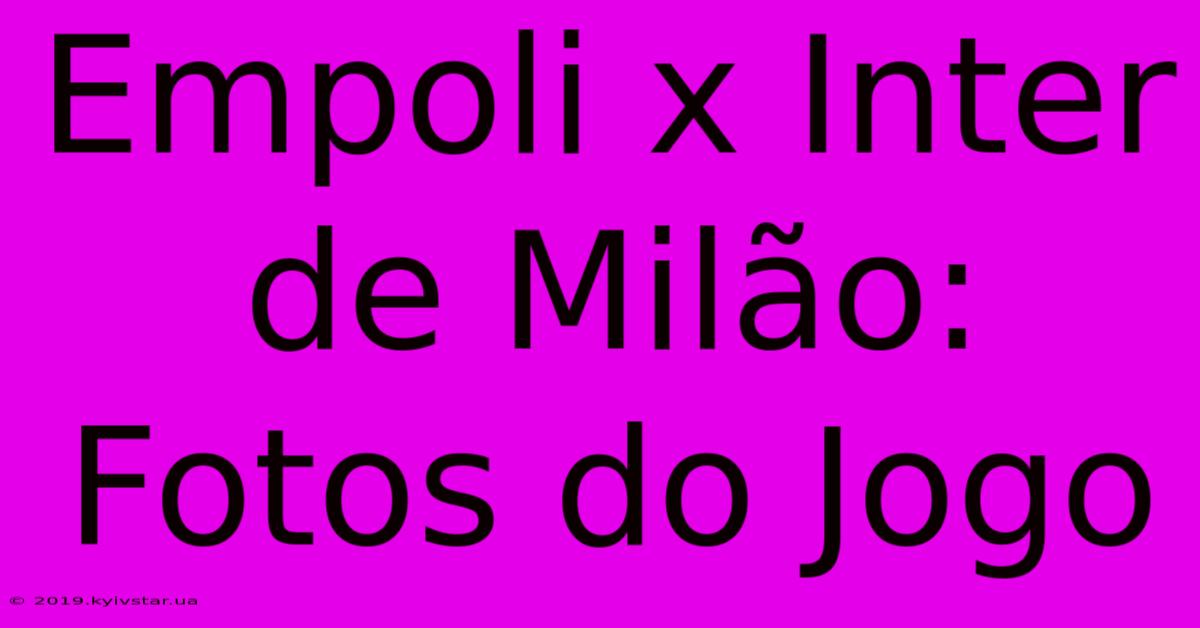 Empoli x Inter de Milão: Fotos do Jogo

© 2019.kyivstar.ua